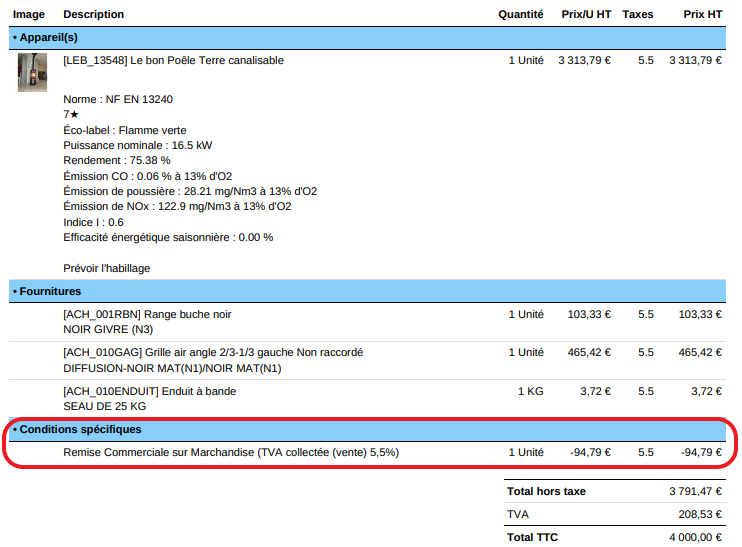 | Image | Description | Quantité | Prix/U HT | Taxes | Prix HT |
|---|---|---|---|---|---|
| • Appareil(s) | | | | | |
| | [LEB_13548] Le bon Poêle Terre canalisable<br><br>Norme : NF EN 13240<br>7★<br>Éco-label : Flamme verte<br>Puissance nominale : 16.5 kW<br>Rendement : 75.38 %<br>Émission CO : 0.06 % à 13% d'O2<br>Émission de poussière : 28.21 mg/Nm3 à 13% d'O2<br>Émission de NOx : 122.9 mg/Nm3 à 13% d'O2<br>Indice I : 0.6<br>Efficacité énergétique saisonnière : 0.00 %<br><br>Prévoir l'habillage | 1 Unité | 3 313,79 € | 5.5 | 3 313,79 € |
| • Fournitures | | | | | |
| | [ACH_001RBN] Range buche noir<br>NOIR GIVRE (N3) | 1 Unité | 103,33 € | 5.5 | 103,33 € |
| | [ACH_010GAG] Grille air angle 2/3-1/3 gauche Non raccordé<br>DIFFUSION-NOIR MAT(N1)/NOIR MAT(N1) | 1 Unité | 465,42 € | 5.5 | 465,42 € |
| | [ACH_010ENDUIT] Enduit à bande<br>SEAU DE 25 KG | 1 KG | 3,72 € | 5.5 | 3,72 € |
| • Conditions spécifiques | | | | | |
| | Remise Commerciale sur Marchandise (TVA collectée (vente) 5,5%) | 1 Unité | -94,79 € | 5.5 | -94,79 € |

| | |
|---|---|
| Total hors taxe | 3 791,47 € |
| TVA | 208,53 € |
| Total TTC | 4 000,00 € |